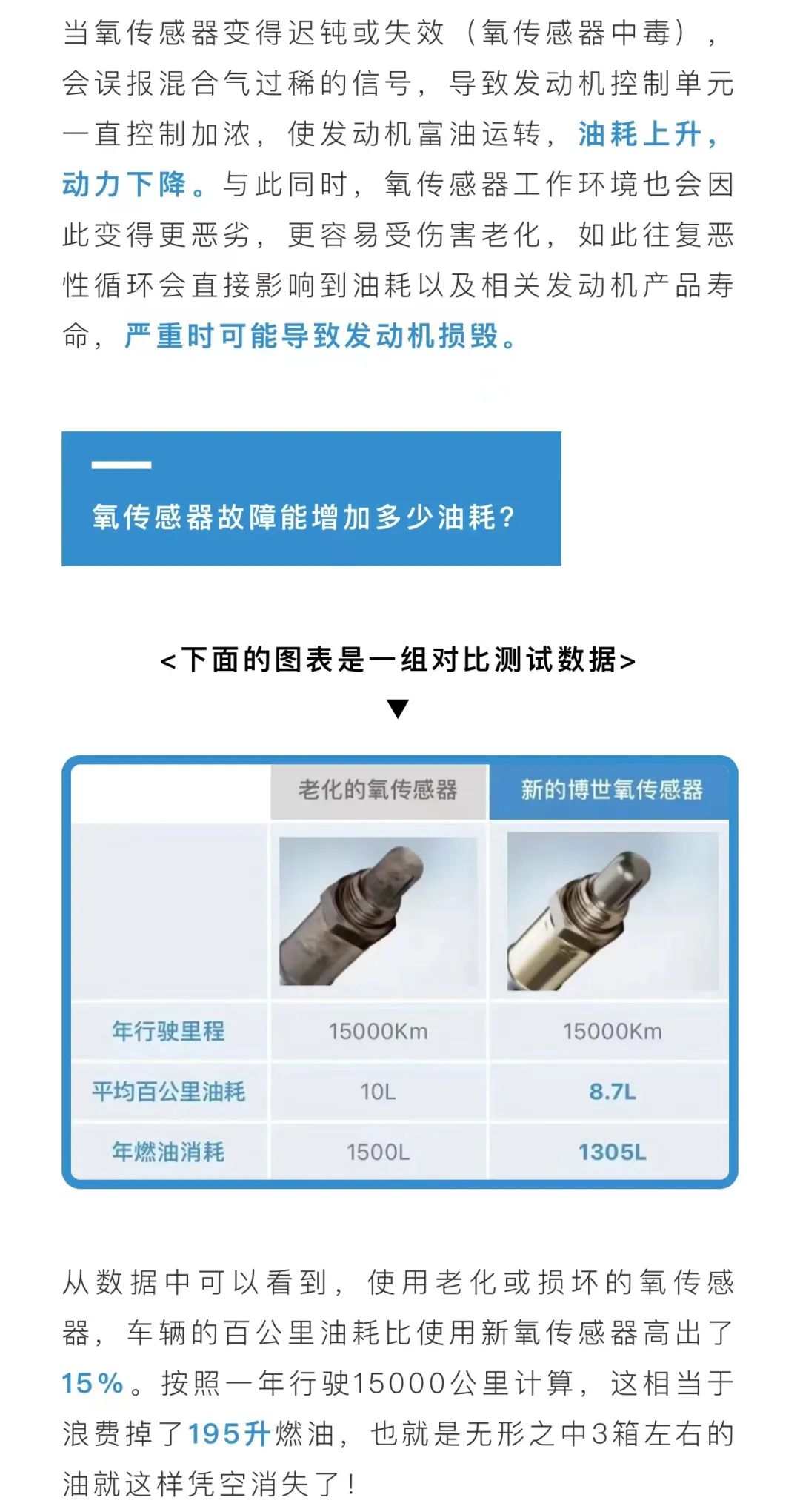 当氧传感器变得迟钝或失效（氧传感器中毒），会误报混合气过稀的信号，导致发动机控制单元一直控制加浓，使发动机富油运转，油耗上升，动力下降。与此同时，氧传感器工作环境也会因此变得更恶劣，更容易受伤害老化，如此往复恶性循环会直接影响到油耗以及相关发动机产品寿命，严重时可能导致发动机损毁。

氧传感器故障能增加多少油耗？

<下面的图表是一组对比测试数据>

▼

|  | 老化的氧传感器 | 新的博世氧传感器 |
|---|---|---|
|  |  |  |
| 年行驶里程 | 15000Km | 15000Km |
| 平均百公里油耗 | 10L | 8.7L |
| 年燃油消耗 | 1500L | 1305L |

从数据中可以看到，使用老化或损坏的氧传感器，车辆的百公里油耗比使用新氧传感器高出了15%。按照一年行驶15000公里计算，这相当于浪费掉了195升燃油，也就是无形之中3箱左右的油就这样凭空消失了！